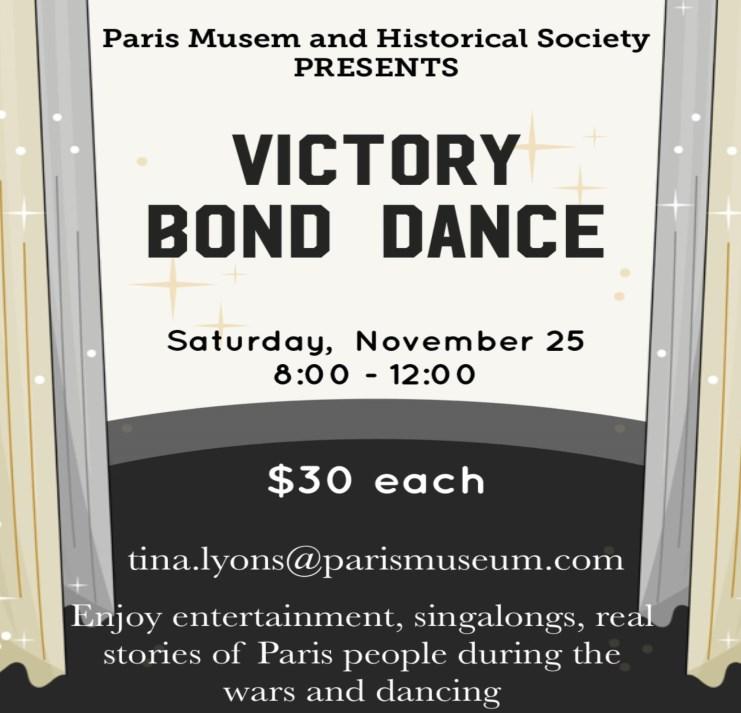 Paris Musem and Historical Society
PRESENTS

VICTORY
BOND DANCE

Saturday, November 25
8:00 - 12:00

$30 each

tina.lyons@parismuseum.com

Enjoy entertainment, singalongs, real stories of Paris people during the wars and dancing